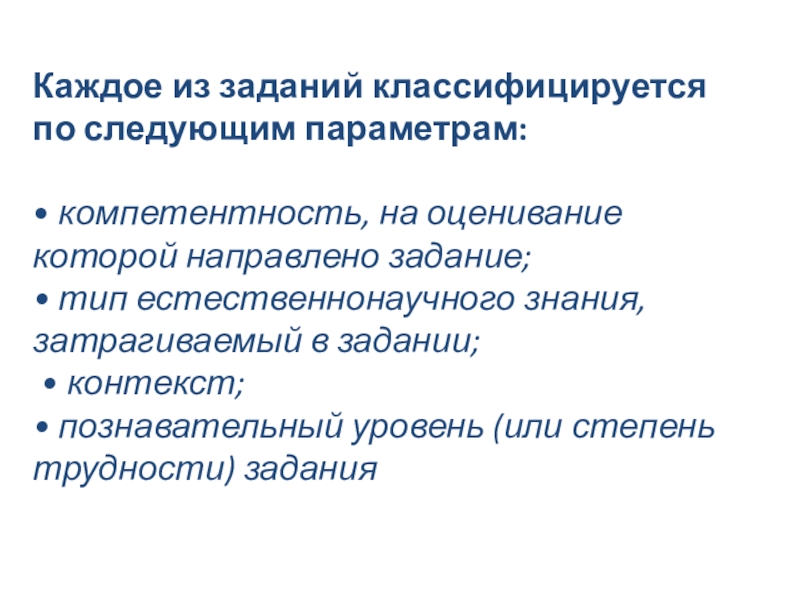 Каждое из заданий классифицируется по следующим параметрам:

• компетентность, на оценивание которой направлено задание;
• тип естественнонаучного знания, затрагиваемый в задании;
• контекст;
• познавательный уровень (или степень трудности) задания